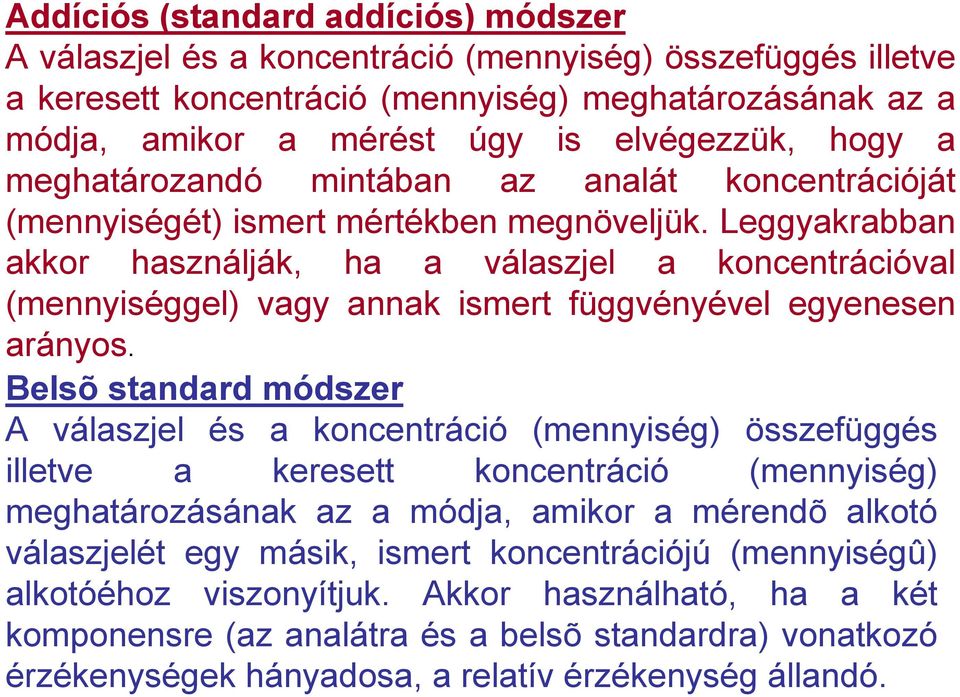 Addíciós (standard addíciós) módszer
A válaszjel és a koncentráció (mennyiség) összefüggés illetve a keresett koncentráció (mennyiség) meghatározásának az a módja, amikor a mérést úgy is elvégezzük, hogy a meghatározandó mintában az analát koncentrációját (mennyiségét) ismert mértékben megnöveljük. Leggyakrabban akkor használják, ha a válaszjel a koncentrációval (mennyiséggel) vagy annak ismert függvényével egyenesen arányos.

Belsõ standard módszer
A válaszjel és a koncentráció (mennyiség) összefüggés illetve a keresett koncentráció (mennyiség) meghatározásának az a módja, amikor a mérendõ alkotó válaszjelét egy másik, ismert koncentrációjú (mennyiségû) alkotóéhoz viszonyítjuk. Akkor használható, ha a két komponensre (az analátra és a belsõ standardra) vonatkozó érzékenységek hányadosa, a relatív érzékenység állandó.